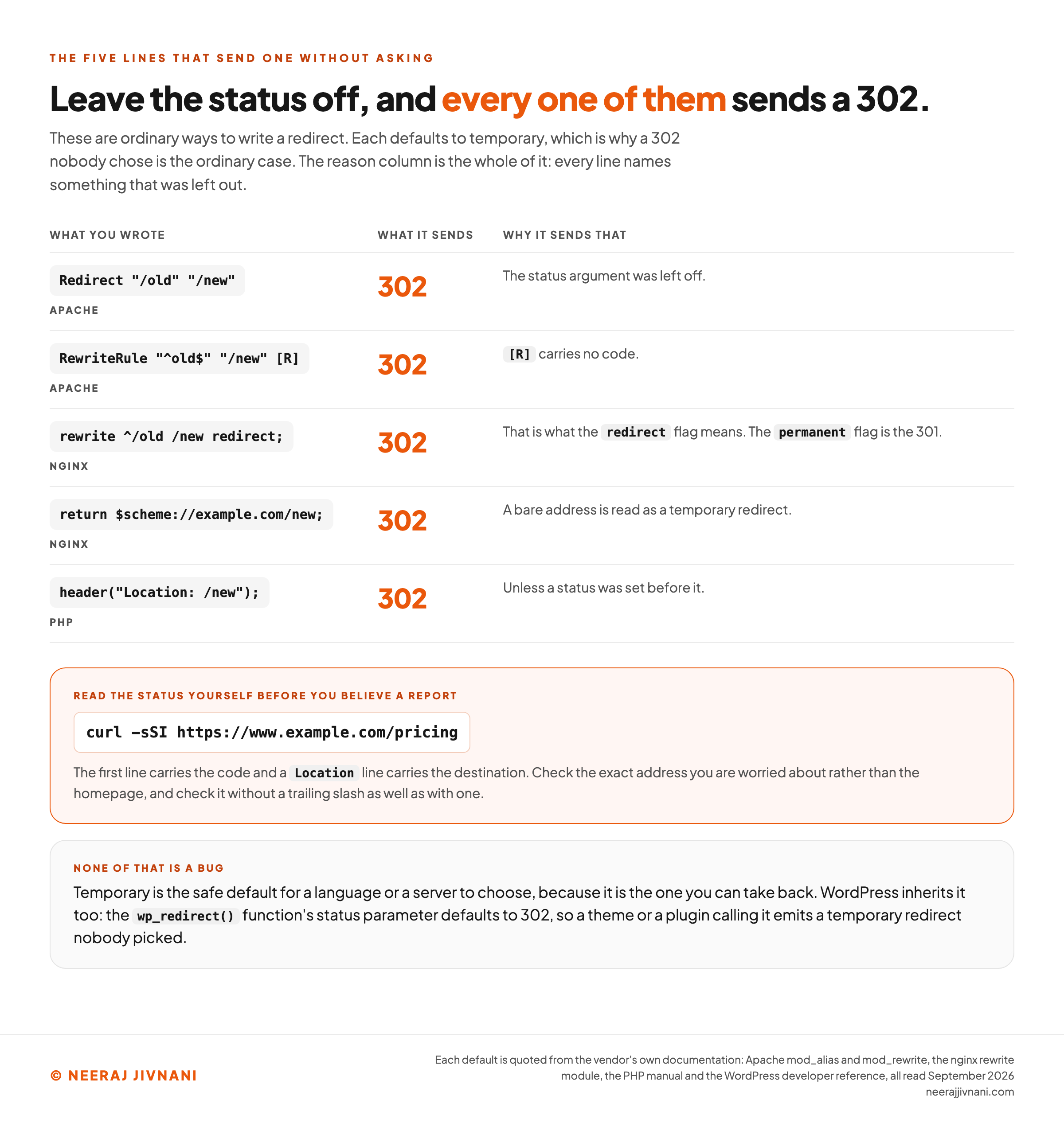 THE FIVE LINES THAT SEND ONE WITHOUT ASKING

Leave the status off, and every one of them sends a 302.

These are ordinary ways to write a redirect. Each defaults to temporary, which is why a 302 nobody chose is the ordinary case. The reason column is the whole of it: every line names something that was left out.

| WHAT YOU WROTE | WHAT IT SENDS | WHY IT SENDS THAT |
|---|---|---|
| Redirect "/old" "/new" APACHE | 302 | The status argument was left off. |
| RewriteRule "^old$" "/new" [R] APACHE | 302 | [R] carries no code. |
| rewrite ^/old /new redirect; NGINX | 302 | That is what the redirect flag means. The permanent flag is the 301. |
| return $scheme://example.com/new; NGINX | 302 | A bare address is read as a temporary redirect. |
| header("Location: /new"); PHP | 302 | Unless a status was set before it. |

READ THE STATUS YOURSELF BEFORE YOU BELIEVE A REPORT

curl -sSI https://www.example.com/pricing

The first line carries the code and a Location line carries the destination. Check the exact address you are worried about rather than the homepage, and check it without a trailing slash as well as with one.

NONE OF THAT IS A BUG

Temporary is the safe default for a language or a server to choose, because it is the one you can take back. WordPress inherits it too: the wp_redirect() function's status parameter defaults to 302, so a theme or a plugin calling it emits a temporary redirect nobody picked.

© NEERAJ JIVNANI

Each default is quoted from the vendor's own documentation: Apache mod_alias and mod_rewrite, the nginx rewrite module, the PHP manual and the WordPress developer reference, all read September 2026
neerajjivnani.com